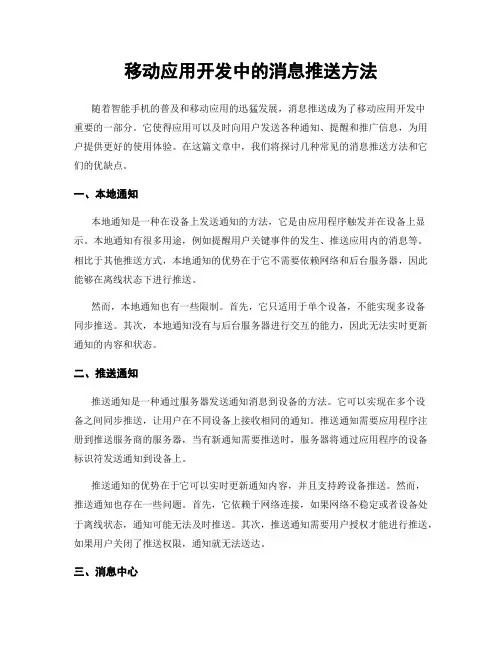 移动应用开发中的消息推送方法

随着智能手机的普及和移动应用的迅猛发展，消息推送成为了移动应用开发中重要的一部分。它使得应用可以及时向用户发送各种通知、提醒和推广信息，为用户提供更好的使用体验。在这篇文章中，我们将探讨几种常见的消息推送方法和它们的优缺点。

一、本地通知

本地通知是一种在设备上发送通知的方法，它是由应用程序触发并在设备上显示。本地通知有很多用途，例如提醒用户关键事件的发生、推送应用内的消息等。相比于其他推送方式，本地通知的优势在于它不需要依赖网络和后台服务器，因此能够在离线状态下进行推送。

然而，本地通知也有一些限制。首先，它只适用于单个设备，不能实现多设备同步推送。其次，本地通知没有与后台服务器进行交互的能力，因此无法实时更新通知的内容和状态。

二、推送通知

推送通知是一种通过服务器发送通知消息到设备的方法。它可以实现在多个设备之间同步推送，让用户在不同设备上接收相同的通知。推送通知需要应用程序注册到推送服务商的服务器，当有新通知需要推送时，服务器将通过应用程序的设备标识符发送通知到设备上。

推送通知的优势在于它可以实时更新通知内容，并且支持跨设备推送。然而，推送通知也存在一些问题。首先，它依赖于网络连接，如果网络不稳定或者设备处于离线状态，通知可能无法及时推送。其次，推送通知需要用户授权才能进行推送，如果用户关闭了推送权限，通知就无法送达。

三、消息中心